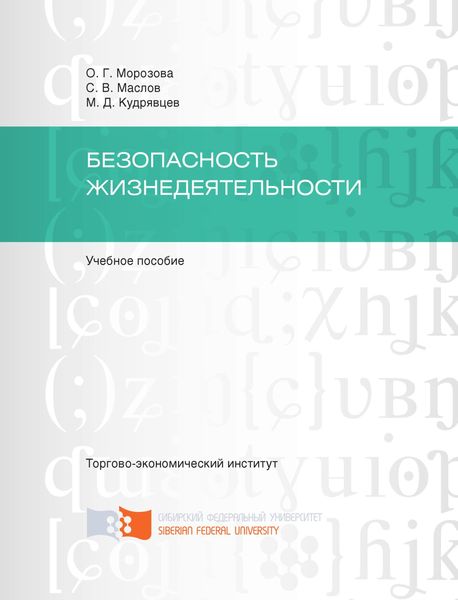 О. Г. Морозова
С. В. Маслов
М. Д. Кудрявцев

БЕЗОПАСНОСТЬ ЖИЗНЕДЕЯТЕЛЬНОСТИ

Учебное пособие

Торгово-экономический институт

СИБИРСКИЙ ФЕДЕРАЛЬНЫЙ УНИВЕРСИТЕТ
SIBERIAN FEDERAL UNIVERSITY